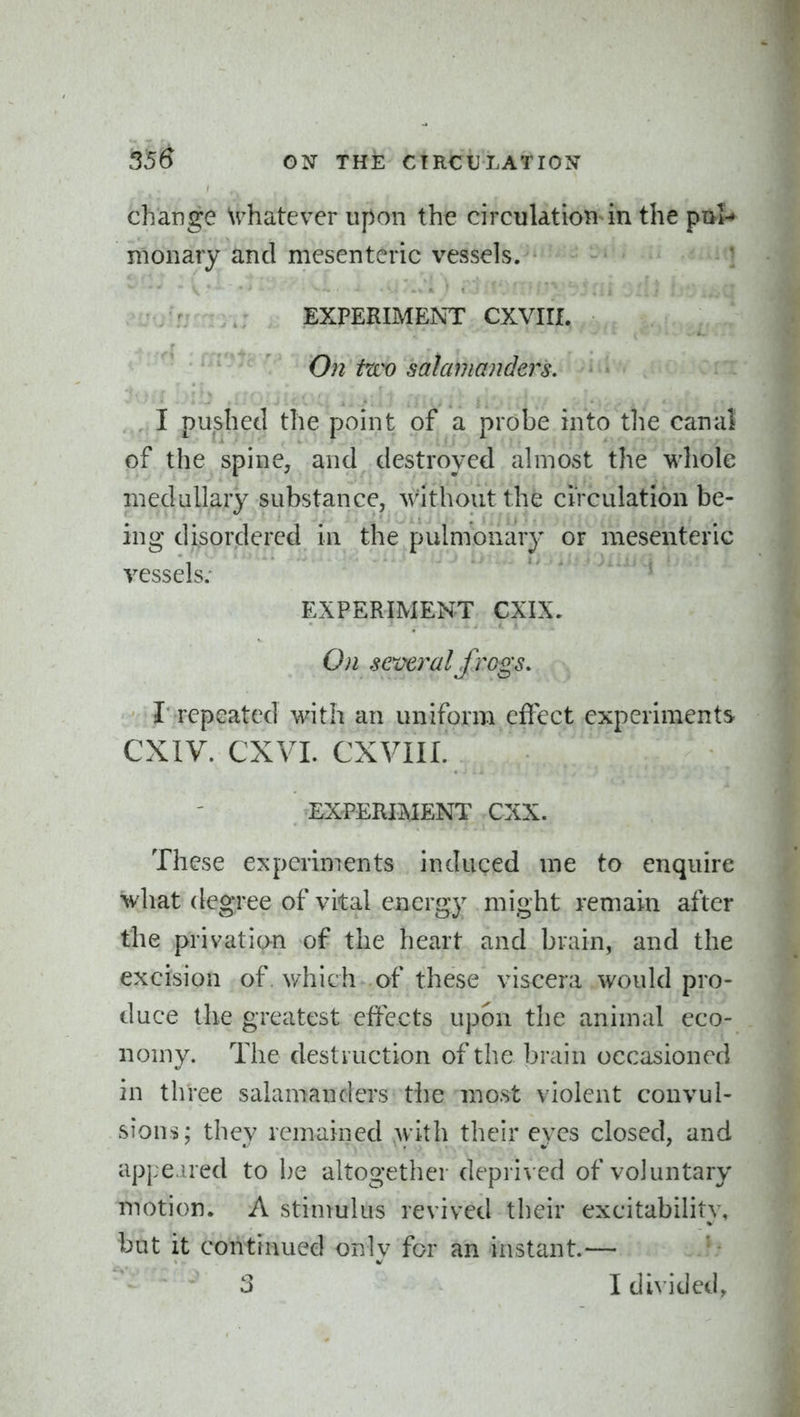 356 ON THE CIRCULATION

change whatever upon the circulation in the pulmonary and mesenteric vessels.

EXPERIMENT CXVIII.

On two salamanders.

I pushed the point of a probe into the canal of the spine, and destroyed almost the whole medullary substance, without the circulation being disordered in the pulmonary or mesenteric vessels.

EXPERIMENT CXIX.

On several frogs.

I repeated with an uniform effect experiments CXIV. CXVI. CXVIII.

EXPERIMENT CXX.

These experiments induced me to enquire what degree of vital energy might remain after the privation of the heart and brain, and the excision of which of these viscera would produce the greatest effects upon the animal economy. The destruction of the brain occasioned in three salamanders the most violent convulsions; they remained with their eyes closed, and appeared to be altogether deprived of voluntary motion. A stimulus revived their excitability, but it continued only for an instant.—

3 I divided,